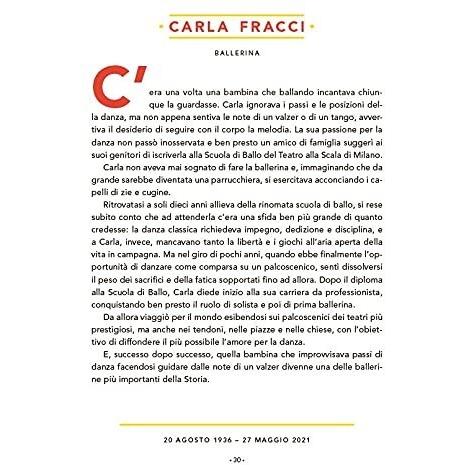 CARLA FRACCI

BALLERINA

C'era una volta una bambina che ballando incantava chiunque la guardasse. Carla ignorava i passi e le posizioni della danza, ma non appena sentiva le note di un valzer o di un tango, avvertiva il desiderio di seguire con il corpo la melodia. La sua passione per la danza non passò inosservata e ben presto un amico di famiglia suggerì ai suoi genitori di iscriverla alla Scuola di Ballo del Teatro alla Scala di Milano.

Carla non aveva mai sognato di fare la ballerina e, immaginando che da grande sarebbe diventata una parrucchiera, si esercitava acconciando i capelli di zie e cugine.

Ritrovatasi a soli dieci anni allieva della rinomata scuola di ballo, si rese subito conto che ad attenderla c'era una sfida ben più grande di quanto credesse: la danza classica richiedeva impegno, dedizione e disciplina, e a Carla, invece, mancavano tanto la libertà e i giochi all'aria aperta della vita in campagna. Ma nel giro di pochi anni, quando ebbe finalmente l'opportunità di danzare come comparsa su un palcoscenico, sentì dissolversi il peso dei sacrifici e della fatica sopportati fino ad allora. Dopo il diploma alla Scuola di Ballo, Carla diede inizio alla sua carriera da professionista, conquistando ben presto il ruolo di solista e poi di prima ballerina.

Da allora viaggiò per il mondo esibendosi sui palcoscenici dei teatri più prestigiosi, ma anche nei tendoni, nelle piazze e nelle chiese, con l'obiettivo di diffondere il più possibile l'amore per la danza.

E, successo dopo successo, quella bambina che improvvisava passi di danza facendosi guidare dalle note di un valzer divenne una delle ballerine più importanti della Storia.

20 AGOSTO 1936 – 27 MAGGIO 2021

- 30 -